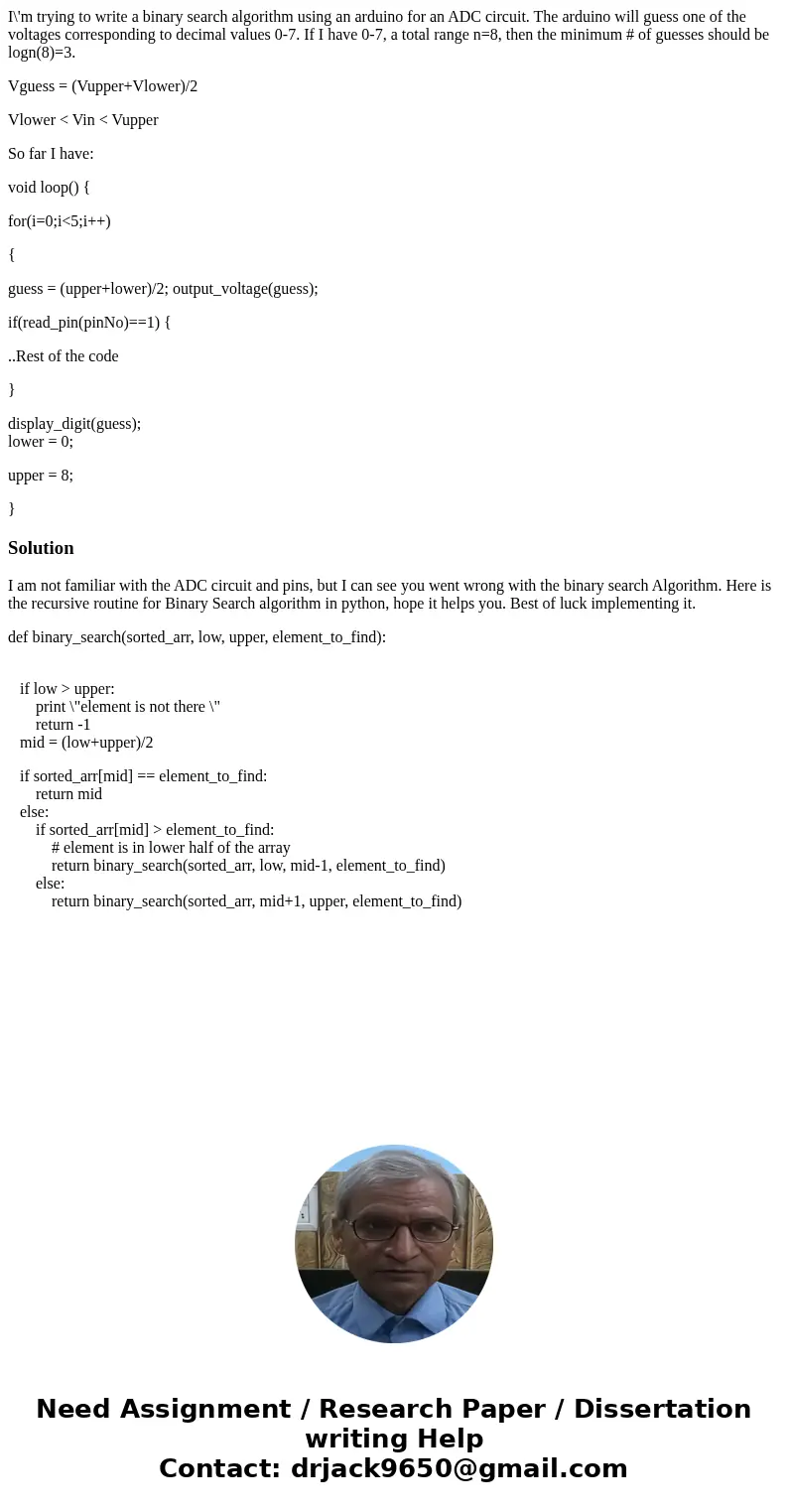 I\'m trying to write a binary search algorithm using an arduino for an ADC circuit. The arduino will guess one of the voltages corresponding to decimal values 0-7. If I have 0-7, a total range n=8, then the minimum # of guesses should be logn(8)=3.

Vguess = (Vupper+Vlower)/2

Vlower < Vin < Vupper

So far I have:

void loop() {

for(i=0;i<5;i++)

{

guess = (upper+lower)/2; output_voltage(guess);

if(read_pin(pinNo)==1) {

..Rest of the code

}

display_digit(guess);
lower = 0;

upper = 8;

}

Solution

I am not familiar with the ADC circuit and pins, but I can see you went wrong with the binary search Algorithm. Here is the recursive routine for Binary Search algorithm in python, hope it helps you. Best of luck implementing it.

def binary_search(sorted_arr, low, upper, element_to_find):

if low > upper:
print \"element is not there \"
return -1
mid = (low+upper)/2

if sorted_arr[mid] == element_to_find:
return mid
else:
if sorted_arr[mid] > element_to_find:
# element is in lower half of the array
return binary_search(sorted_arr, low, mid-1, element_to_find)
else:
return binary_search(sorted_arr, mid+1, upper, element_to_find)

Need Assignment / Research Paper / Dissertation writing Help
Contact: drjack9650@gmail.com